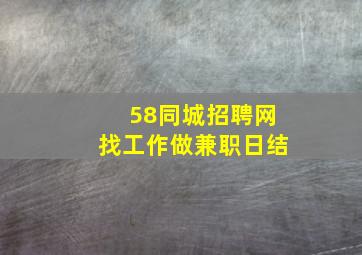 58同城招聘网
找工作做兼职日结